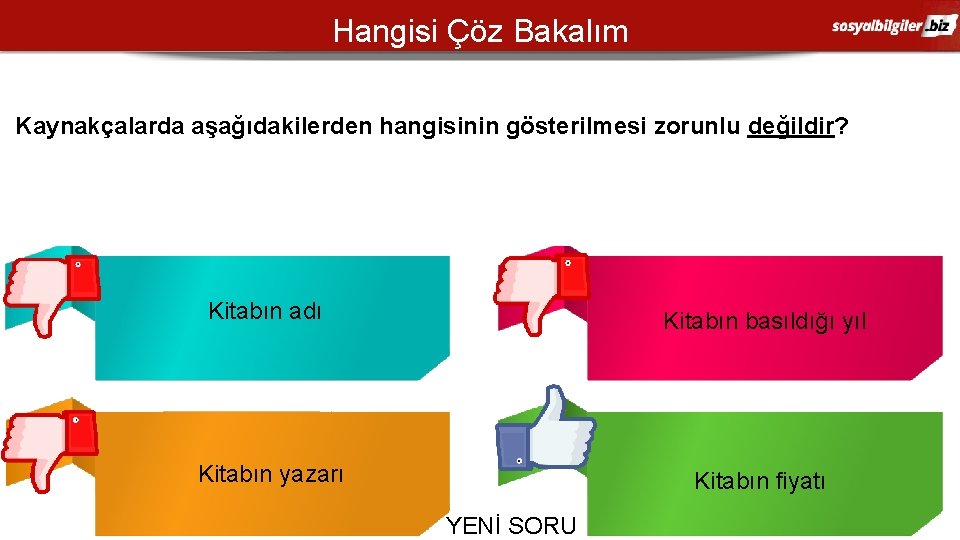 Hangisi Çöz Bakalım

sosyalbilgiler.biz

Kaynakçalarda aşağıdakilerden hangisinin gösterilmesi zorunlu değildir?

Kitabın adı

Kitabın basıldığı yıl

Kitabın yazarı

Kitabın fiyatı

YENİ SORU